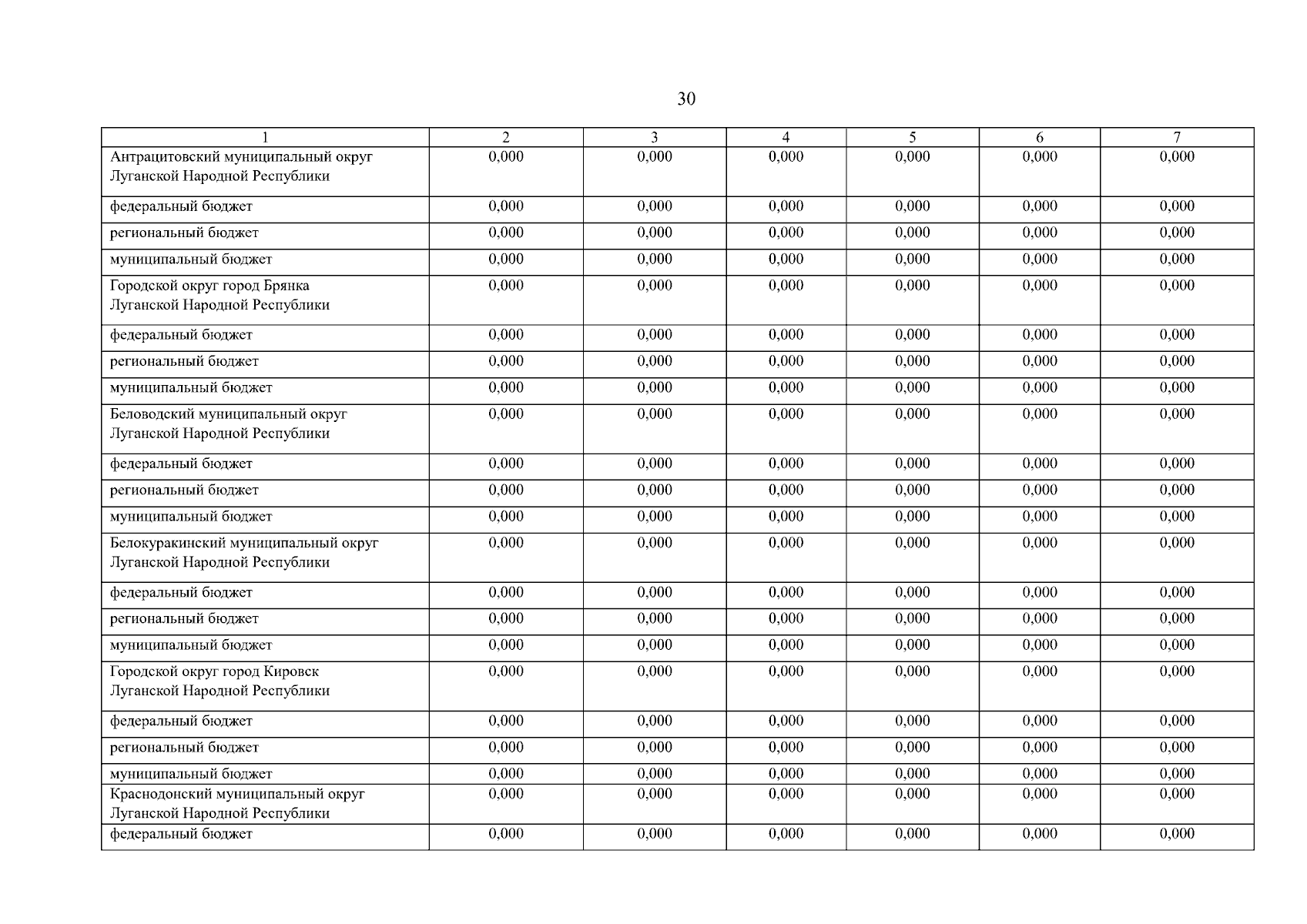 30

| 1 | 2 | 3 | 4 | 5 | 6 | 7 |
|---|---|---|---|---|---|---|
| Антрацитовский муниципальный округ Луганской Народной Республики | 0,000 | 0,000 | 0,000 | 0,000 | 0,000 | 0,000 |
| федеральный бюджет | 0,000 | 0,000 | 0,000 | 0,000 | 0,000 | 0,000 |
| региональный бюджет | 0,000 | 0,000 | 0,000 | 0,000 | 0,000 | 0,000 |
| муниципальный бюджет | 0,000 | 0,000 | 0,000 | 0,000 | 0,000 | 0,000 |
| Городской округ город Брянка Луганской Народной Республики | 0,000 | 0,000 | 0,000 | 0,000 | 0,000 | 0,000 |
| федеральный бюджет | 0,000 | 0,000 | 0,000 | 0,000 | 0,000 | 0,000 |
| региональный бюджет | 0,000 | 0,000 | 0,000 | 0,000 | 0,000 | 0,000 |
| муниципальный бюджет | 0,000 | 0,000 | 0,000 | 0,000 | 0,000 | 0,000 |
| Беловодский муниципальный округ Луганской Народной Республики | 0,000 | 0,000 | 0,000 | 0,000 | 0,000 | 0,000 |
| федеральный бюджет | 0,000 | 0,000 | 0,000 | 0,000 | 0,000 | 0,000 |
| региональный бюджет | 0,000 | 0,000 | 0,000 | 0,000 | 0,000 | 0,000 |
| муниципальный бюджет | 0,000 | 0,000 | 0,000 | 0,000 | 0,000 | 0,000 |
| Белокуракинский муниципальный округ Луганской Народной Республики | 0,000 | 0,000 | 0,000 | 0,000 | 0,000 | 0,000 |
| федеральный бюджет | 0,000 | 0,000 | 0,000 | 0,000 | 0,000 | 0,000 |
| региональный бюджет | 0,000 | 0,000 | 0,000 | 0,000 | 0,000 | 0,000 |
| муниципальный бюджет | 0,000 | 0,000 | 0,000 | 0,000 | 0,000 | 0,000 |
| Городской округ город Кировск Луганской Народной Республики | 0,000 | 0,000 | 0,000 | 0,000 | 0,000 | 0,000 |
| федеральный бюджет | 0,000 | 0,000 | 0,000 | 0,000 | 0,000 | 0,000 |
| региональный бюджет | 0,000 | 0,000 | 0,000 | 0,000 | 0,000 | 0,000 |
| муниципальный бюджет | 0,000 | 0,000 | 0,000 | 0,000 | 0,000 | 0,000 |
| Краснодонский муниципальный округ Луганской Народной Республики | 0,000 | 0,000 | 0,000 | 0,000 | 0,000 | 0,000 |
| федеральный бюджет | 0,000 | 0,000 | 0,000 | 0,000 | 0,000 | 0,000 |